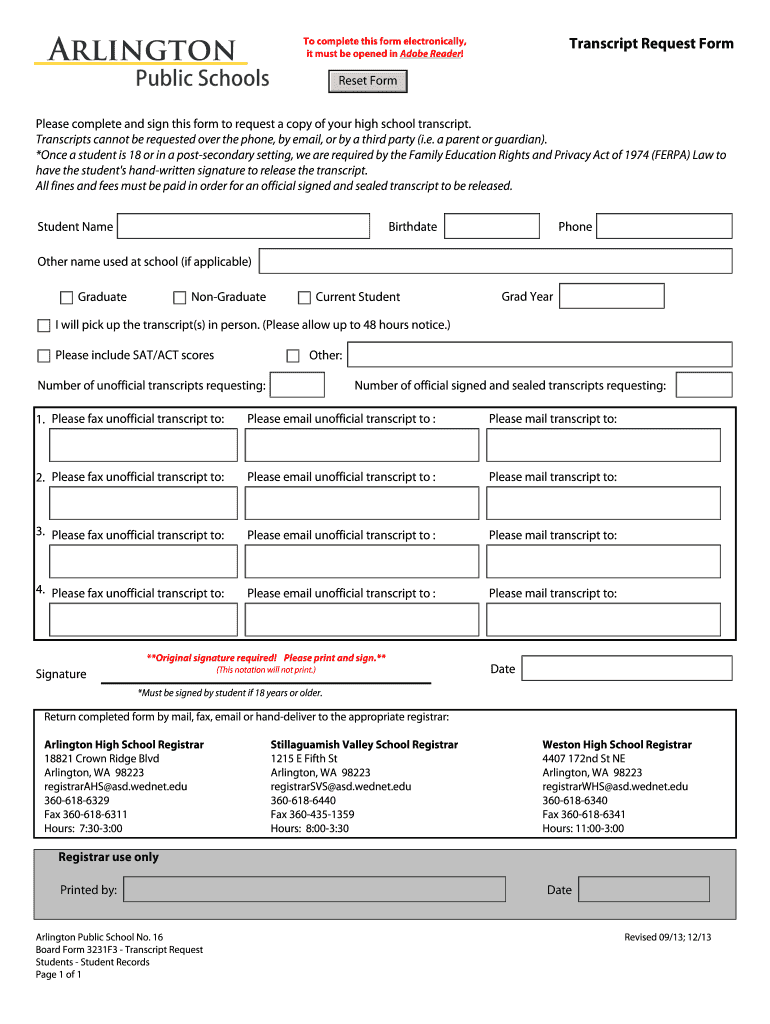 ARLINGTON
Public Schools

To complete this form electronically, it must be opened in Adobe Reader!

Reset Form

Transcript Request Form

Please complete and sign this form to request a copy of your high school transcript.
Transcripts cannot be requested over the phone, by email, or by a third party (i.e. a parent or guardian).
*Once a student is 18 or in a post-secondary setting, we are required by the Family Education Rights and Privacy Act of 1974 (FERPA) Law to have the student's hand-written signature to release the transcript.
All fines and fees must be paid in order for an official signed and sealed transcript to be released.

Student Name Birthdate Phone

Other name used at school (if applicable)

Graduate Non-Graduate Current Student Grad Year

I will pick up the transcript(s) in person. (Please allow up to 48 hours notice.)

Please include SAT/ACT scores Other:

Number of unofficial transcripts requesting: Number of official signed and sealed transcripts requesting:

1. Please fax unofficial transcript to: Please email unofficial transcript to : Please mail transcript to:

2. Please fax unofficial transcript to: Please email unofficial transcript to : Please mail transcript to:

3. Please fax unofficial transcript to: Please email unofficial transcript to : Please mail transcript to:

4. Please fax unofficial transcript to: Please email unofficial transcript to : Please mail transcript to:

**Original signature required! Please print and sign.**
(This notation will not print.)

Signature Date

*Must be signed by student if 18 years or older.

Return completed form by mail, fax, email or hand-deliver to the appropriate registrar:

Arlington High School Registrar
18821 Crown Ridge Blvd
Arlington, WA 98223
registrarAHS@asd.wednet.edu
360-618-6329
Fax 360-618-6311
Hours: 7:30-3:00

Stillaguamish Valley School Registrar
1215 E Fifth St
Arlington, WA 98223
registrarSVS@asd.wednet.edu
360-618-6440
Fax 360-435-1359
Hours: 8:00-3:30

Weston High School Registrar
4407 172nd St NE
Arlington, WA 98223
registrarWHS@asd.wednet.edu
360-618-6340
Fax 360-618-6341
Hours: 11:00-3:00

Registrar use only

Printed by: Date

Arlington Public School No. 16
Board Form 3231F3 - Transcript Request
Students - Student Records
Page 1 of 1

Revised 09/13; 12/13